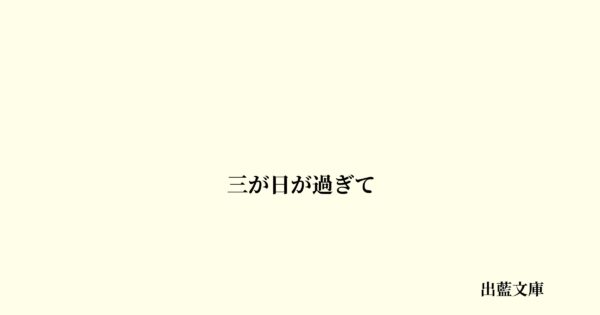 三が日が過ぎて

出藍文庫